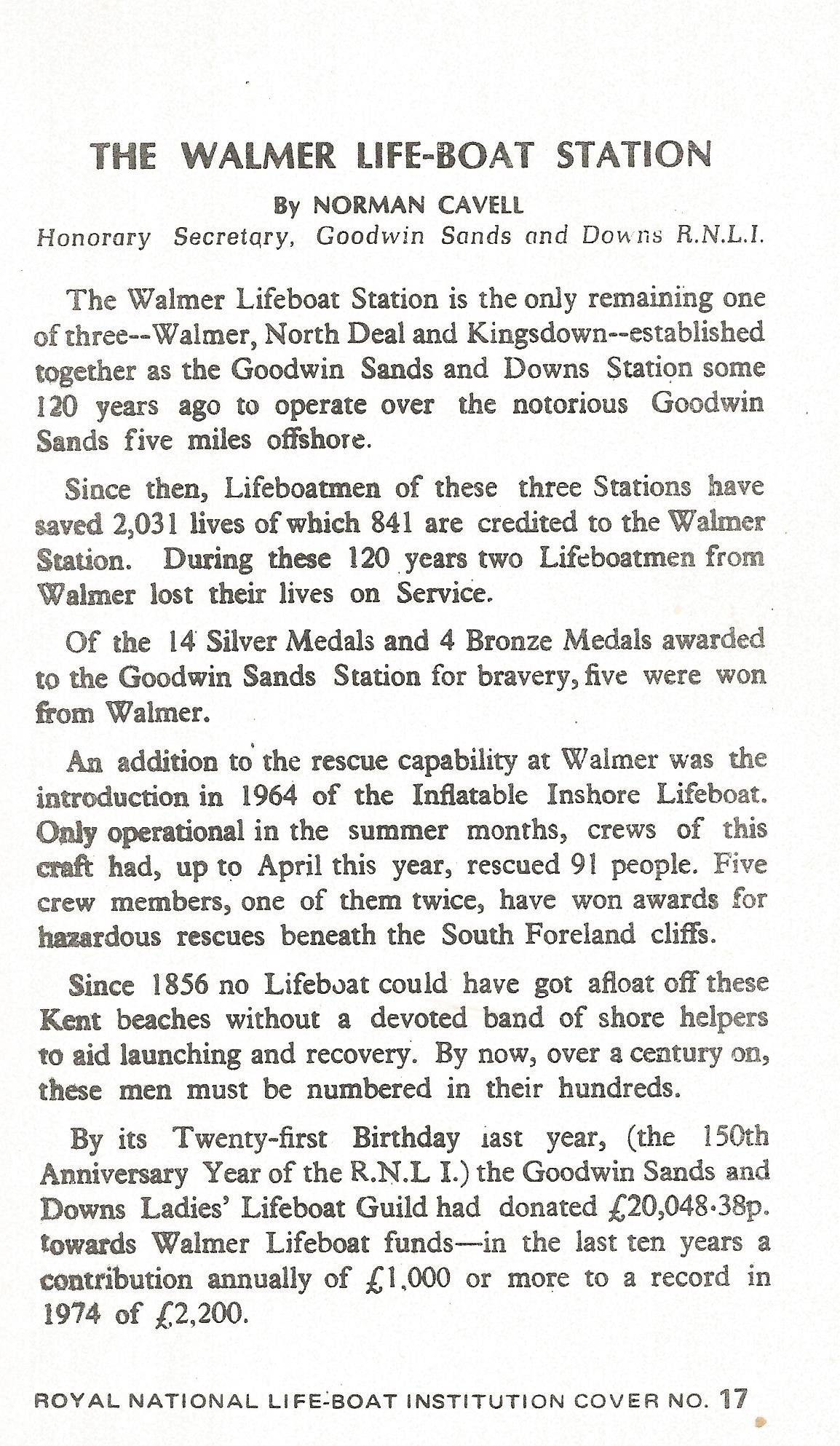 THE WALMER LIFE-BOAT STATION

By NORMAN CAVELL

Honorary Secretary, Goodwin Sands and Downs R.N.L.I.

The Walmer Lifeboat Station is the only remaining one of three--Walmer, North Deal and Kingsdown--established together as the Goodwin Sands and Downs Station some 120 years ago to operate over the notorious Goodwin Sands five miles offshore.

Since then, Lifeboatmen of these three Stations have saved 2,031 lives of which 841 are credited to the Walmer Station. During these 120 years two Lifeboatmen from Walmer lost their lives on Service.

Of the 14 Silver Medals and 4 Bronze Medals awarded to the Goodwin Sands Station for bravery, five were won from Walmer.

An addition to the rescue capability at Walmer was the introduction in 1964 of the Inflatable Inshore Lifeboat. Only operational in the summer months, crews of this craft had, up to April this year, rescued 91 people. Five crew members, one of them twice, have won awards for hazardous rescues beneath the South Foreland cliffs.

Since 1856 no Lifeboat could have got afloat off these Kent beaches without a devoted band of shore helpers to aid launching and recovery. By now, over a century on, these men must be numbered in their hundreds.

By its Twenty-first Birthday last year, (the 150th Anniversary Year of the R.N.L I.) the Goodwin Sands and Downs Ladies' Lifeboat Guild had donated £20,048·38p. towards Walmer Lifeboat funds—in the last ten years a contribution annually of £1,000 or more to a record in 1974 of £2,200.

ROYAL NATIONAL LIFE-BOAT INSTITUTION COVER NO. 17